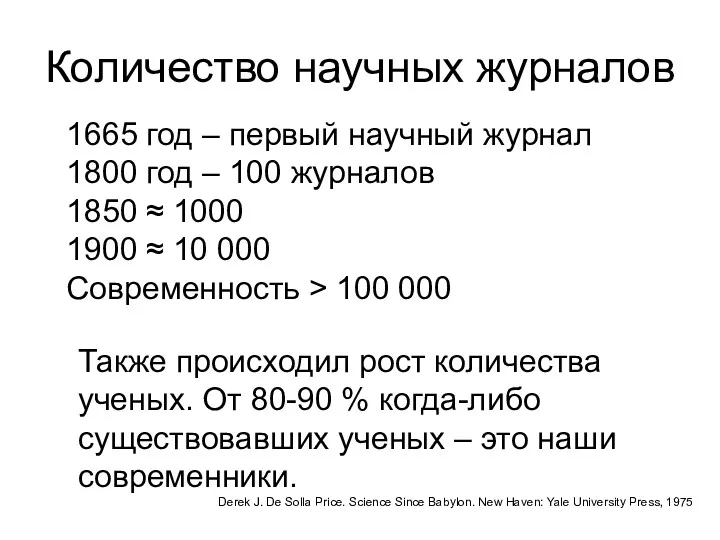 Количество научных журналов

1665 год – первый научный журнал
1800 год – 100 журналов
1850 ≈ 1000
1900 ≈ 10 000
Современность > 100 000

Также происходил рост количества ученых. От 80-90 % когда-либо существовавших ученых – это наши современники.

Derek J. De Solla Price. Science Since Babylon. New Haven: Yale University Press, 1975